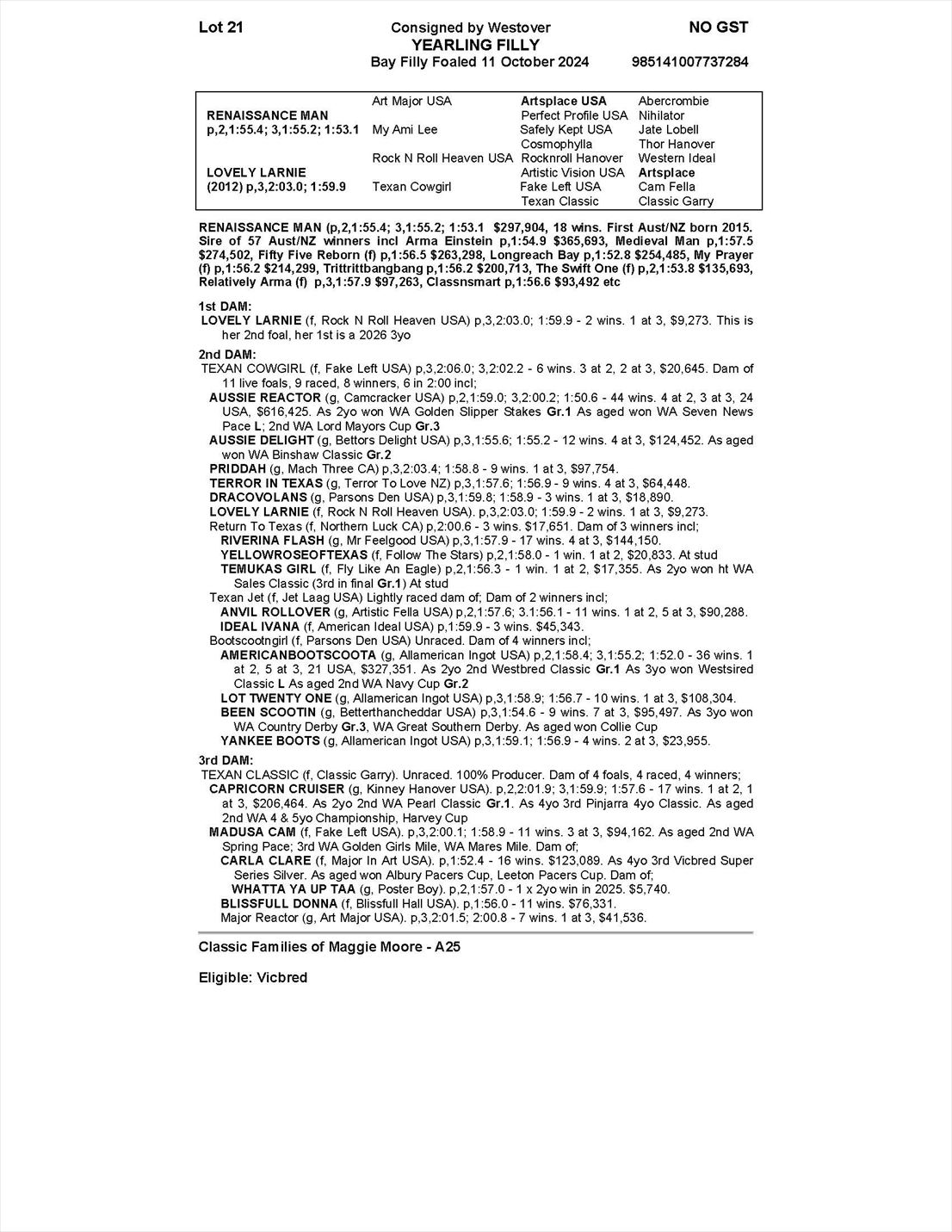 Lot 21 Consigned by Westover NO GST
YEARLING FILLY
Bay Filly Foaled 11 October 2024 985141007737284

| | | | |
|---|---|---|---|
| | Art Major USA | Artsplace USA | Abercrombie |
| RENAISSANCE MAN | | Perfect Profile USA | Nihilator |
| p,2,1:55.4; 3,1:55.2; 1:53.1 | My Ami Lee | Safely Kept USA | Jate Lobell |
| | | Cosmophylla | Thor Hanover |
| | Rock N Roll Heaven USA | Rocknroll Hanover | Western Ideal |
| LOVELY LARNIE | | Artistic Vision USA | Artsplace |
| (2012) p,3,2:03.0; 1:59.9 | Texan Cowgirl | Fake Left USA | Cam Fella |
| | | Texan Classic | Classic Garry |

RENAISSANCE MAN (p,2,1:55.4; 3,1:55.2; 1:53.1 $297,904, 18 wins. First Aust/NZ born 2015. Sire of 57 Aust/NZ winners incl Arma Einstein p,1:54.9 $365,693, Medieval Man p,1:57.5 $274,502, Fifty Five Reborn (f) p,1:56.5 $263,298, Longreach Bay p,1:52.8 $254,485, My Prayer (f) p,1:56.2 $214,299, Trittrittbangbang p,1:56.2 $200,713, The Swift One (f) p,2,1:53.8 $135,693, Relatively Arma (f) p,3,1:57.9 $97,263, Classnsmart p,1:56.6 $93,492 etc

1st DAM:
LOVELY LARNIE (f, Rock N Roll Heaven USA) p,3,2:03.0; 1:59.9 - 2 wins. 1 at 3, $9,273. This is her 2nd foal, her 1st is a 2026 3yo

2nd DAM:
TEXAN COWGIRL (f, Fake Left USA) p,3,2:06.0; 3,2:02.2 - 6 wins. 3 at 2, 2 at 3, $20,645. Dam of 11 live foals, 9 raced, 8 winners, 6 in 2:00 incl;
AUSSIE REACTOR (g, Camcracker USA) p,2,1:59.0; 3,2:00.2; 1:50.6 - 44 wins. 4 at 2, 3 at 3, 24 USA, $616,425. As 2yo won WA Golden Slipper Stakes Gr.1 As aged won WA Seven News Pace L; 2nd WA Lord Mayors Cup Gr.3
AUSSIE DELIGHT (g, Bettors Delight USA) p,3,1:55.6; 1:55.2 - 12 wins. 4 at 3, $124,452. As aged won WA Binshaw Classic Gr.2
PRIDDAH (g, Mach Three CA) p,3,2:03.4; 1:58.8 - 9 wins. 1 at 3, $97,754.
TERROR IN TEXAS (g, Terror To Love NZ) p,3,1:57.6; 1:56.9 - 9 wins. 4 at 3, $64,448.
DRACOVOLANS (g, Parsons Den USA) p,3,1:59.8; 1:58.9 - 3 wins. 1 at 3, $18,890.
LOVELY LARNIE (f, Rock N Roll Heaven USA). p,3,2:03.0; 1:59.9 - 2 wins. 1 at 3, $9,273.
Return To Texas (f, Northern Luck CA) p,2:00.6 - 3 wins. $17,651. Dam of 3 winners incl;
RIVERINA FLASH (g, Mr Feelgood USA) p,3,1:57.9 - 17 wins. 4 at 3, $144,150.
YELLOWROSEOFTEXAS (f, Follow The Stars) p,2,1:58.0 - 1 win. 1 at 2, $20,833. At stud
TEMUKAS GIRL (f, Fly Like An Eagle) p,2,1:56.3 - 1 win. 1 at 2, $17,355. As 2yo won ht WA Sales Classic (3rd in final Gr.1) At stud
Texan Jet (f, Jet Laag USA) Lightly raced dam of; Dam of 2 winners incl;
ANVIL ROLLOVER (g, Artistic Fella USA) p,2,1:57.6; 3,1:56.1 - 11 wins. 1 at 2, 5 at 3, $90,288.
IDEAL IVANA (f, American Ideal USA) p,1:59.9 - 3 wins. $45,343.
Bootscootngirl (f, Parsons Den USA) Unraced. Dam of 4 winners incl;
AMERICANBOOTSCOOTA (g, Allamerican Ingot USA) p,2,1:58.4; 3,1:55.2; 1:52.0 - 36 wins. 1 at 2, 5 at 3, 21 USA, $327,351. As 2yo 2nd Westbred Classic Gr.1 As 3yo won Westsired Classic L As aged 2nd WA Navy Cup Gr.2
LOT TWENTY ONE (g, Allamerican Ingot USA) p,3,1:58.9; 1:56.7 - 10 wins. 1 at 3, $108,304.
BEEN SCOOTIN (g, Betterthancheddar USA) p,3,1:54.6 - 9 wins. 7 at 3, $95,497. As 3yo won WA Country Derby Gr.3, WA Great Southern Derby. As aged won Collie Cup
YANKEE BOOTS (g, Allamerican Ingot USA) p,3,1:59.1; 1:56.9 - 4 wins. 2 at 3, $23,955.

3rd DAM:
TEXAN CLASSIC (f, Classic Garry). Unraced. 100% Producer. Dam of 4 foals, 4 raced, 4 winners;
CAPRICORN CRUISER (g, Kinney Hanover USA). p,2,2:01.9; 3,1:59.9; 1:57.6 - 17 wins. 1 at 2, 1 at 3, $206,464. As 2yo 2nd WA Pearl Classic Gr.1. As 4yo 3rd Pinjarra 4yo Classic. As aged 2nd WA 4 & 5yo Championship, Harvey Cup
MADUSA CAM (f, Fake Left USA). p,3,2:00.1; 1:58.9 - 11 wins. 3 at 3, $94,162. As aged 2nd WA Spring Pace; 3rd WA Golden Girls Mile, WA Mares Mile. Dam of;
CARLA CLARE (f, Major In Art USA). p,1:52.4 - 16 wins. $123,089. As 4yo 3rd Vicbred Super Series Silver. As aged won Albury Pacers Cup, Leeton Pacers Cup. Dam of;
WHATTA YA UP TAA (g, Poster Boy). p,2,1:57.0 - 1 x 2yo win in 2025. $5,740.
BLISSFULL DONNA (f, Blissfull Hall USA). p,1:56.0 - 11 wins. $76,331.
Major Reactor (g, Art Major USA). p,3,2:01.5; 2:00.8 - 7 wins. 1 at 3, $41,536.

Classic Families of Maggie Moore - A25

Eligible: Vicbred